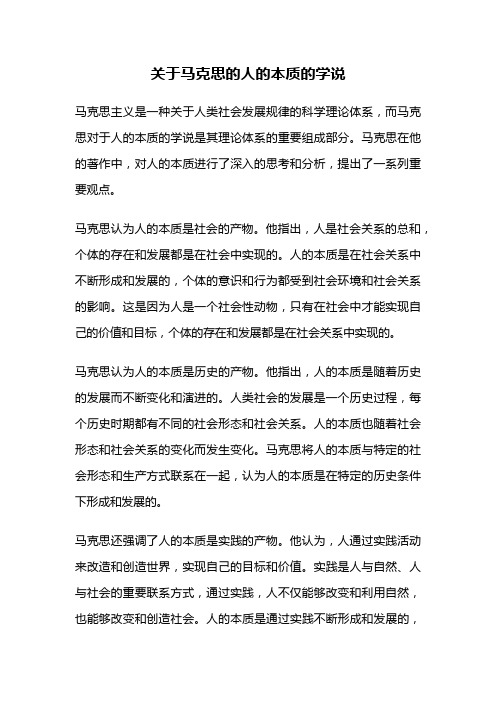 关于马克思的人的本质的学说

马克思主义是一种关于人类社会发展规律的科学理论体系，而马克思对于人的本质的学说是其理论体系的重要组成部分。马克思在他的著作中，对人的本质进行了深入的思考和分析，提出了一系列重要观点。

马克思认为人的本质是社会的产物。他指出，人是社会关系的总和，个体的存在和发展都是在社会中实现的。人的本质是在社会关系中不断形成和发展的，个体的意识和行为都受到社会环境和社会关系的影响。这是因为人是一个社会性动物，只有在社会中才能实现自己的价值和目标，个体的存在和发展都是在社会关系中实现的。

马克思认为人的本质是历史的产物。他指出，人的本质是随着历史的发展而不断变化和演进的。人类社会的发展是一个历史过程，每个历史时期都有不同的社会形态和社会关系。人的本质也随着社会形态和社会关系的变化而发生变化。马克思将人的本质与特定的社会形态和生产方式联系在一起，认为人的本质是在特定的历史条件下形成和发展的。

马克思还强调了人的本质是实践的产物。他认为，人通过实践活动来改造和创造世界，实现自己的目标和价值。实践是人与自然、人与社会的重要联系方式，通过实践，人不仅能够改变和利用自然，也能够改变和创造社会。人的本质是通过实践不断形成和发展的，